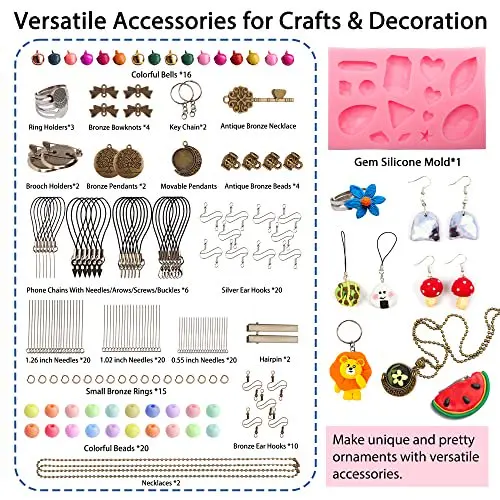 Versatile Accessories for Crafts & Decoration

Colorful Bells *16

Ring Holders*3

Bronze Bowknots *4

Key Chain*2

Antique Bronze Necklace

Brooch Holders*2

Bronze Pendants *2

Movable Pendants

Antique Bronze Beads *4

Phone Chains With Needles/Arows/Screws/Buckles *6

Silver Ear Hooks *20

1.26 inch Needles *20

1.02 inch Needles *20

0.55 inch Needles *20

Hairpin *2

Small Bronze Rings *15

Colorful Beads *20

Bronze Ear Hooks *10

Necklaces *2

Gem Silicone Mold*1

Make unique and pretty ornaments with versatile accessories.